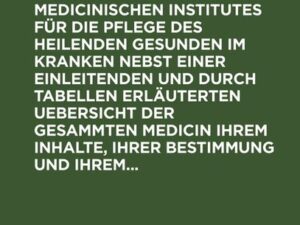 MEDICINISCHEN INSTITUTES FÜR DIE PFLEGE DES HEILENDEN GESUNDEN IM KRANKEN NEBST EINER EINLEITENDEN UND DURCH TABELLEN ERLÄUTERTEN UEBERSICHT DER GESAMMTEN MEDICIN IHREM INHALTE, IHRER BESTIMMUNG UND IHREM...